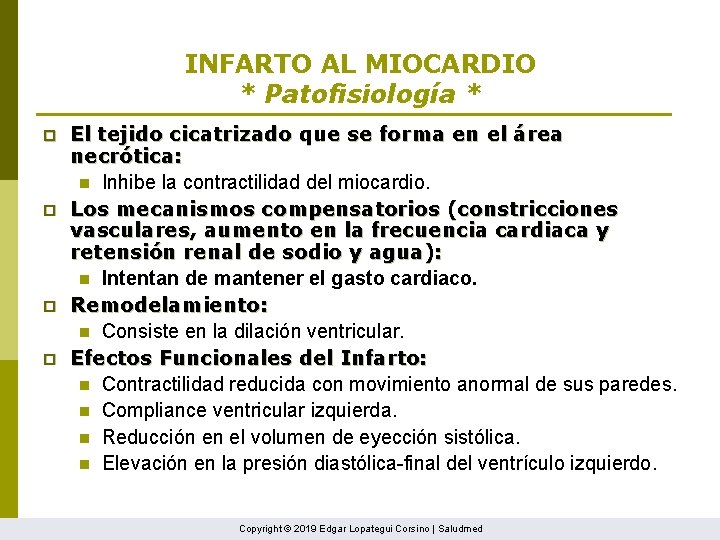 INFARTO AL MIOCARDIO
* Patofisiología *

El tejido cicatrizado que se forma en el área necrótica:
Inhibe la contractilidad del miocardio.

Los mecanismos compensatorios (constricciones vasculares, aumento en la frecuencia cardiaca y retensión renal de sodio y agua):
Intentan de mantener el gasto cardiaco.

Remodelamiento:
Consiste en la dilación ventricular.

Efectos Funcionales del Infarto:
Contractilidad reducida con movimiento anormal de sus paredes.
Compliance ventricular izquierda.
Reducción en el volumen de eyección sistólica.
Elevación en la presión diastólica-final del ventrículo izquierdo.

Copyright © 2019 Edgar Lopategui Corsino | Saludmed